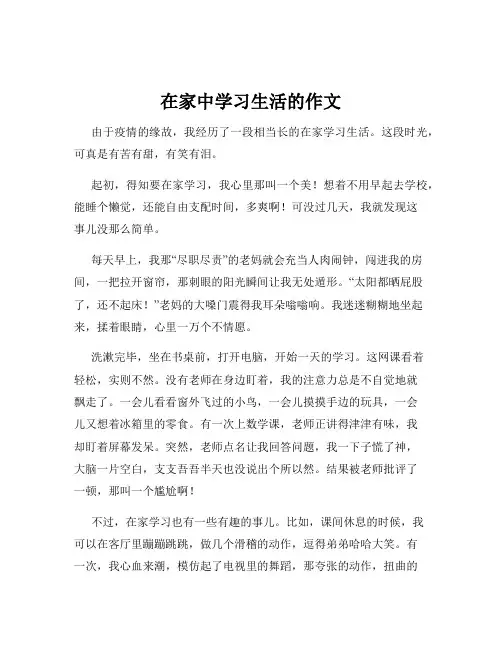 在家中学习生活的作文

由于疫情的缘故，我经历了一段相当长的在家学习生活。这段时光，可真是有苦有甜，有笑有泪。

起初，得知要在家学习，我心里那叫一个美！想着不用早起去学校，能睡个懒觉，还能自由支配时间，多爽啊！可没过几天，我就发现这事儿没那么简单。

每天早上，我那“尽职尽责”的老妈就会充当人肉闹钟，闯进我的房间，一把拉开窗帘，那刺眼的阳光瞬间让我无处遁形。“太阳都晒屁股了，还不起床！”老妈的大嗓门震得我耳朵嗡嗡响。我迷迷糊糊地坐起来，揉着眼睛，心里一万个不情愿。

洗漱完毕，坐在书桌前，打开电脑，开始一天的学习。这网课看着轻松，实则不然。没有老师在身边盯着，我的注意力总是不自觉地就飘走了。一会儿看看窗外飞过的小鸟，一会儿摸摸手边的玩具，一会儿又想着冰箱里的零食。有一次上数学课，老师正讲得津津有味，我却盯着屏幕发呆。突然，老师点名让我回答问题，我一下子慌了神，大脑一片空白，支支吾吾半天也没说出个所以然。结果被老师批评了一顿，那叫一个尴尬啊！

不过，在家学习也有一些有趣的事儿。比如，课间休息的时候，我可以在客厅里蹦蹦跳跳，做几个滑稽的动作，逗得弟弟哈哈大笑。有一次，我心血来潮，模仿起了电视里的舞蹈，那夸张的动作，扭曲的